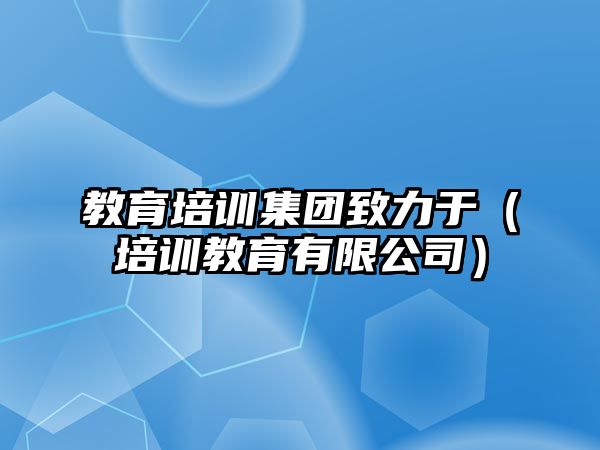 教育培训集团致力于（培训教育有限公司）